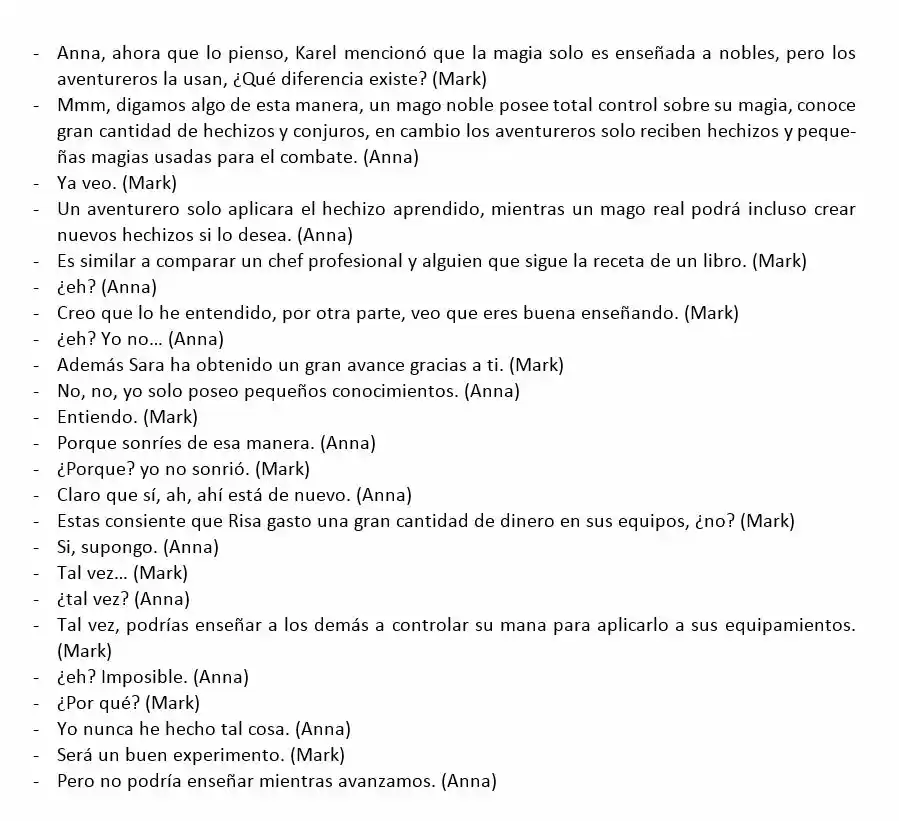 - Anna, ahora que lo pienso, Karel mencionó que la magia solo es enseñada a nobles, pero los aventureros la usan, ¿Qué diferencia existe? (Mark)
- Mmm, digamos algo de esta manera, un mago noble posee total control sobre su magia, conoce gran cantidad de hechizos y conjuros, en cambio los aventureros solo reciben hechizos y pequeñas magias usadas para el combate. (Anna)
- Ya veo. (Mark)
- Un aventurero solo aplicara el hechizo aprendido, mientras un mago real podrá incluso crear nuevos hechizos si lo desea. (Anna)
- Es similar a comparar un chef profesional y alguien que sigue la receta de un libro. (Mark)
- ¿eh? (Anna)
- Creo que lo he entendido, por otra parte, veo que eres buena enseñando. (Mark)
- ¿eh? Yo no… (Anna)
- Además Sara ha obtenido un gran avance gracias a ti. (Mark)
- No, no, yo solo poseo pequeños conocimientos. (Anna)
- Entiendo. (Mark)
- Porque sonríes de esa manera. (Anna)
- ¿Porque? yo no sonrió. (Mark)
- Claro que sí, ah, ahí está de nuevo. (Anna)
- Estas consiente que Risa gasto una gran cantidad de dinero en sus equipos, ¿no? (Mark)
- Si, supongo. (Anna)
- Tal vez… (Mark)
- ¿tal vez? (Anna)
- Tal vez, podrías enseñar a los demás a controlar su mana para aplicarlo a sus equipamientos. (Mark)
- ¿eh? Imposible. (Anna)
- ¿Por qué? (Mark)
- Yo nunca he hecho tal cosa. (Anna)
- Será un buen experimento. (Mark)
- Pero no podría enseñar mientras avanzamos. (Anna)